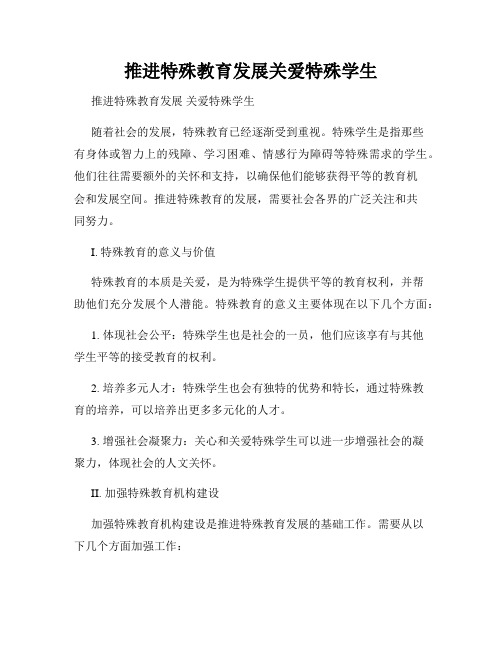 推进特殊教育发展关爱特殊学生

推进特殊教育发展 关爱特殊学生

随着社会的发展，特殊教育已经逐渐受到重视。特殊学生是指那些有身体或智力上的残障、学习困难、情感行为障碍等特殊需求的学生。他们往往需要额外的关怀和支持，以确保他们能够获得平等的教育机会和发展空间。推进特殊教育的发展，需要社会各界的广泛关注和共同努力。

I. 特殊教育的意义与价值

特殊教育的本质是关爱，是为特殊学生提供平等的教育权利，并帮助他们充分发展个人潜能。特殊教育的意义主要体现在以下几个方面：

1. 体现社会公平：特殊学生也是社会的一员，他们应该享有与其他学生平等的接受教育的权利。

2. 培养多元人才：特殊学生也会有独特的优势和特长，通过特殊教育的培养，可以培养出更多多元化的人才。

3. 增强社会凝聚力：关心和关爱特殊学生可以进一步增强社会的凝聚力，体现社会的人文关怀。

II. 加强特殊教育机构建设

加强特殊教育机构建设是推进特殊教育发展的基础工作。需要从以下几个方面加强工作：